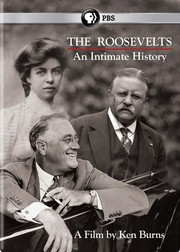 PBS

THE ROOSEVELTS
An Intimate History

A Film by Ken Burns